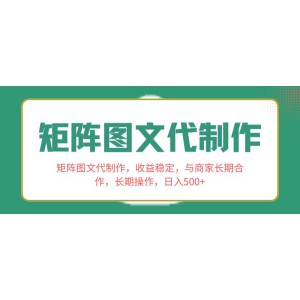 矩阵图文代制作

矩阵图文代制作，收益稳定，与商家长期合作，长期操作，日入500+